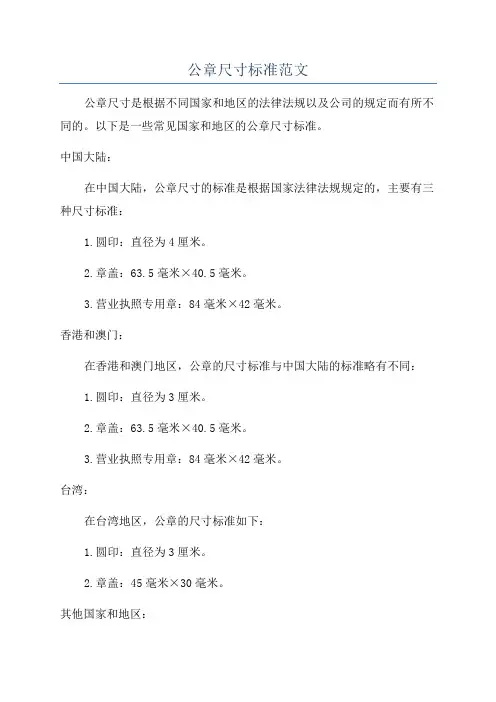 公章尺寸标准范文

公章尺寸是根据不同国家和地区的法律法规以及公司的规定而有所不同的。以下是一些常见国家和地区的公章尺寸标准。

中国大陆：

在中国大陆，公章尺寸的标准是根据国家法律法规规定的，主要有三种尺寸标准：

1.圆印：直径为4厘米。

2.章盖：63.5毫米×40.5毫米。

3.营业执照专用章：84毫米×42毫米。

香港和澳门：

在香港和澳门地区，公章的尺寸标准与中国大陆的标准略有不同：

1.圆印：直径为3厘米。

2.章盖：63.5毫米×40.5毫米。

3.营业执照专用章：84毫米×42毫米。

台湾：

在台湾地区，公章的尺寸标准如下：

1.圆印：直径为3厘米。

2.章盖：45毫米×30毫米。

其他国家和地区：